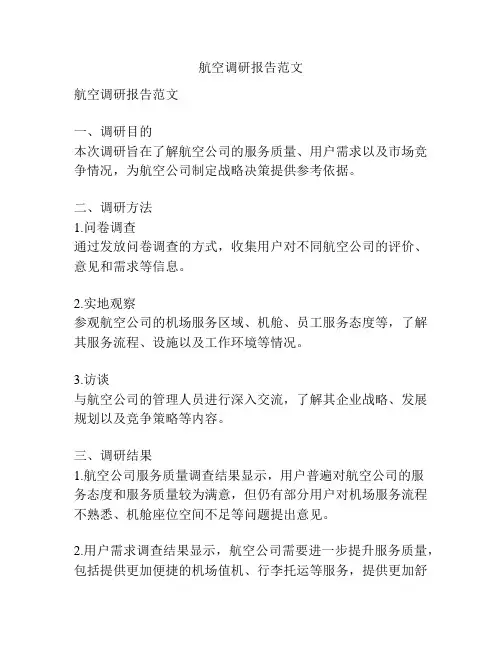 航空调研报告范文

航空调研报告范文

一、调研目的
本次调研旨在了解航空公司的服务质量、用户需求以及市场竞争情况，为航空公司制定战略决策提供参考依据。

二、调研方法
1.问卷调查
通过发放问卷调查的方式，收集用户对不同航空公司的评价、意见和需求等信息。

2.实地观察
参观航空公司的机场服务区域、机舱、员工服务态度等，了解其服务流程、设施以及工作环境等情况。

3.访谈
与航空公司的管理人员进行深入交流，了解其企业战略、发展规划以及竞争策略等内容。

三、调研结果
1.航空公司服务质量调查结果显示，用户普遍对航空公司的服务态度和服务质量较为满意，但仍有部分用户对机场服务流程不熟悉、机舱座位空间不足等问题提出意见。

2.用户需求调查结果显示，航空公司需要进一步提升服务质量，包括提供更加便捷的机场值机、行李托运等服务，提供更加舒